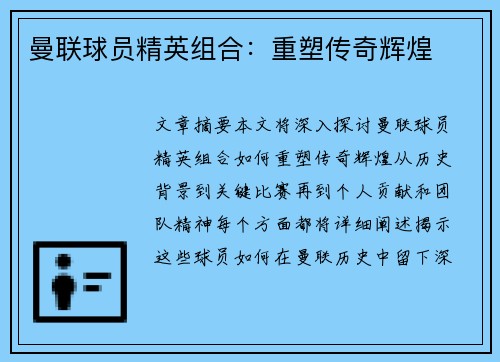 曼联球员精英组合：重塑传奇辉煌

文章摘要本文将深入探讨曼联球员精英组合如何重塑传奇辉煌从历史背景到关键比赛再到个人贡献和团队精神每个方面都将详细阐述揭示这些球员如何在曼联历史中留下深